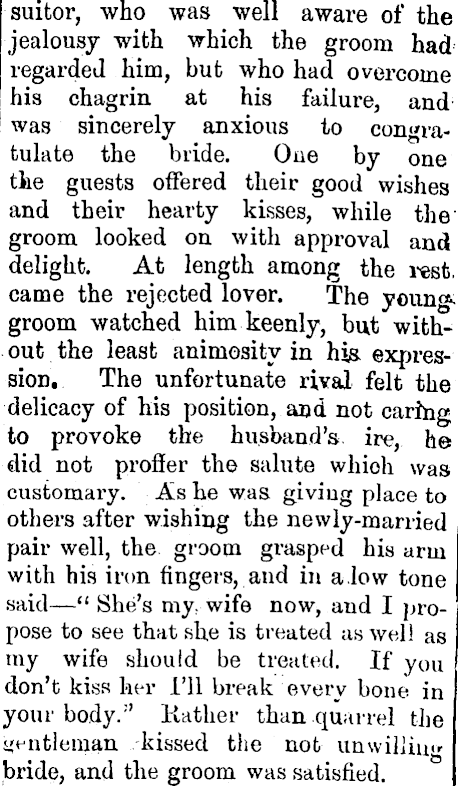 suitor, who was well aware of the jealousy with which the groom had regarded him, but who had overcome his chagrin at his failure, and was sincerely anxious to congratulate the bride. One by one the guests offered their good wishes and their hearty kisses, while the groom looked on with approval and delight. At length among the rest came the rejected lover. The young groom watched him keenly, but without the least animosity in his expression. The unfortunate rival felt the delicacy of his position, and not caring to provoke the husband's ire, he did not proffer the salute which was customary. As he was giving place to others after wishing the newly-married pair well, the groom grasped his arm with his iron fingers, and in a low tone said—"She's my wife now, and I propose to see that she is treated as well as my wife should be treated. If you don't kiss her I'll break every bone in your body." Rather than quarrel the gentleman kissed the not unwilling bride, and the groom was satisfied.